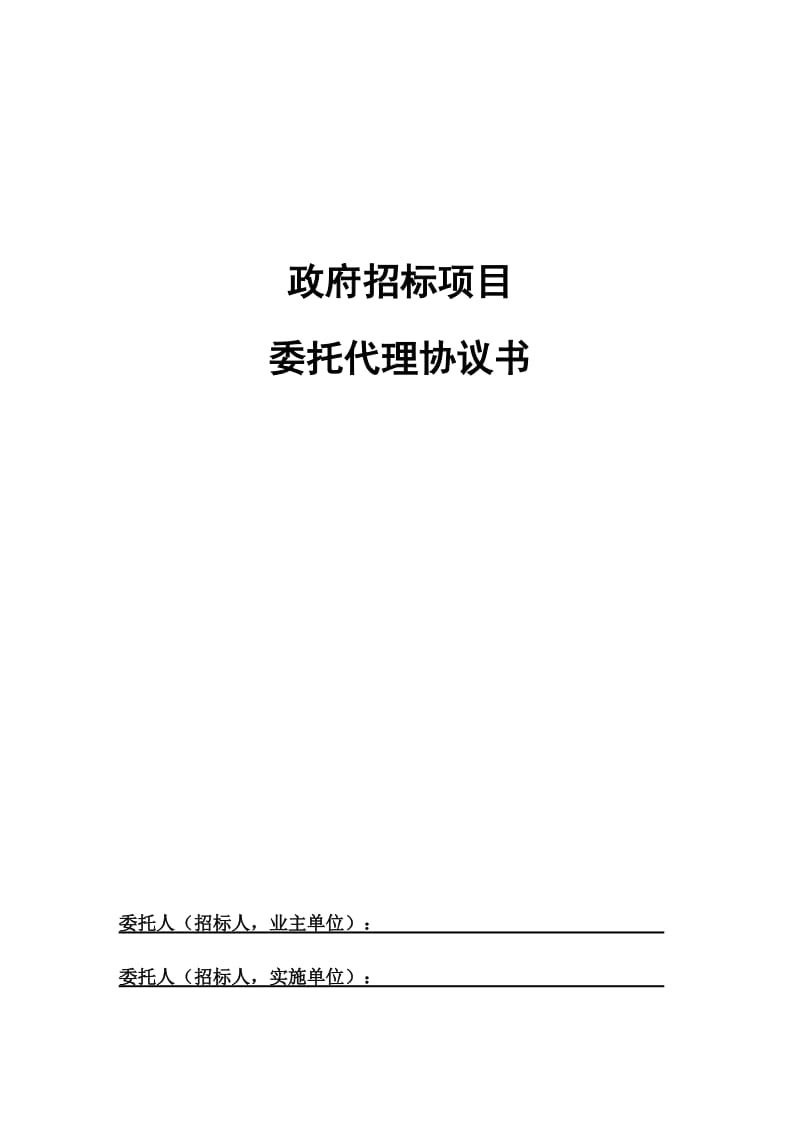 政府招标项目

委托代理协议书

委托人（招标人，业主单位）：

委托人（招标人，实施单位）：